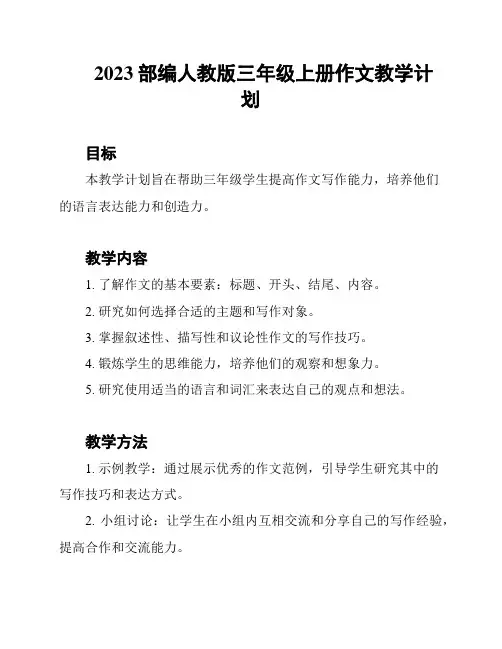 2023 部编人教版三年级上册作文教学计划

目标

本教学计划旨在帮助三年级学生提高作文写作能力，培养他们的语言表达能力和创造力。

教学内容

1. 了解作文的基本要素：标题、开头、结尾、内容。

2. 研究如何选择合适的主题和写作对象。

3. 掌握叙述性、描写性和议论性作文的写作技巧。

4. 锻炼学生的思维能力，培养他们的观察和想象力。

5. 研究使用适当的语言和词汇来表达自己的观点和想法。

教学方法

1. 示例教学：通过展示优秀的作文范例，引导学生研究其中的写作技巧和表达方式。

2. 小组讨论：让学生在小组内互相交流和分享自己的写作经验，提高合作和交流能力。